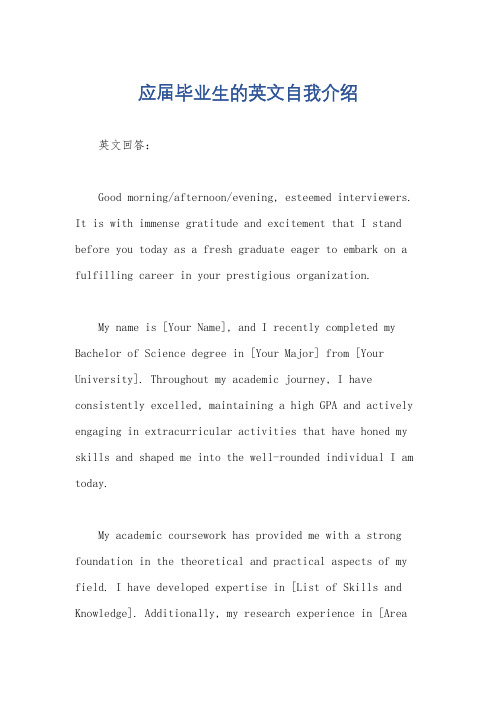 应届毕业生的英文自我介绍

英文回答：

Good morning/afternoon/evening, esteemed interviewers. It is with immense gratitude and excitement that I stand before you today as a fresh graduate eager to embark on a fulfilling career in your prestigious organization.

My name is [Your Name], and I recently completed my Bachelor of Science degree in [Your Major] from [Your University]. Throughout my academic journey, I have consistently excelled, maintaining a high GPA and actively engaging in extracurricular activities that have honed my skills and shaped me into the well-rounded individual I am today.

My academic coursework has provided me with a strong foundation in the theoretical and practical aspects of my field. I have developed expertise in [List of Skills and Knowledge]. Additionally, my research experience in [Area